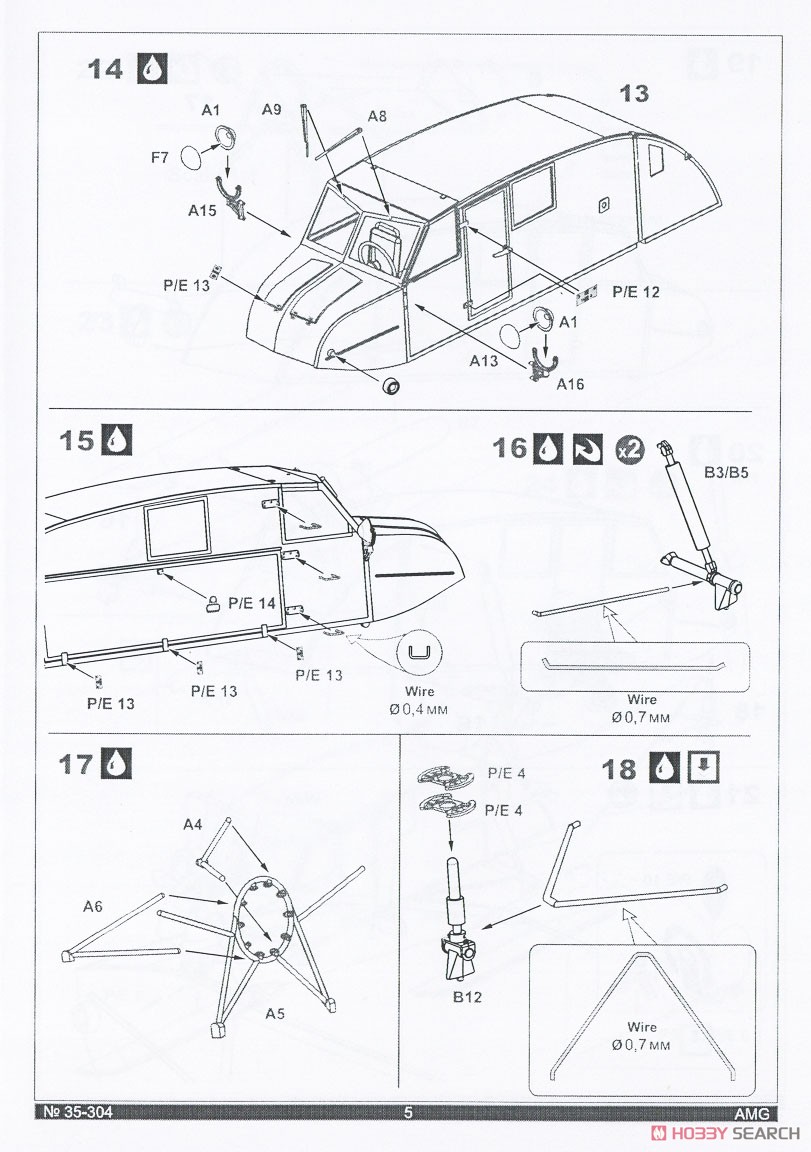 14

13

A1

A9

A8

F7

A15

P/E 13

P/E 12

A1

A13

A16

15

P/E 14

P/E 13

P/E 13

P/E 13

Wire
Ø 0,4 мм

16

x2

B3/B5

Wire
Ø 0,7 мм

17

A4

A6

A5

P/E 4

P/E 4

B12

18

Wire
Ø 0,7 мм

№ 35-304

5

AMG

HOBBY SEARCH